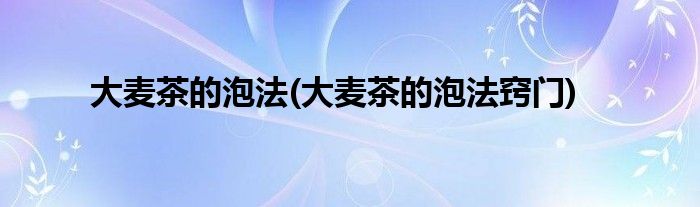 大麦茶的泡法(大麦茶的泡法窍门)